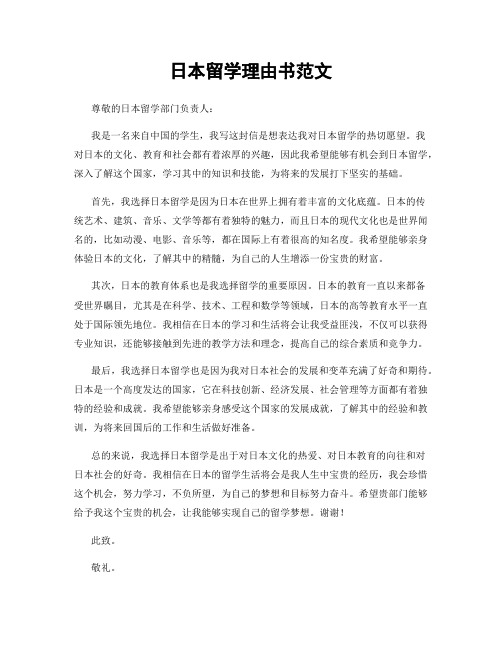 日本留学理由书范文

尊敬的日本留学部门负责人：

我是一名来自中国的学生，我写这封信是想表达我对日本留学的热切愿望。我对日本的文化、教育和社会都有着浓厚的兴趣，因此我希望能够有机会到日本留学，深入了解这个国家，学习其中的知识和技能，为将来的发展打下坚实的基础。

首先，我选择日本留学是因为日本在世界上拥有着丰富的文化底蕴。日本的传统艺术、建筑、音乐、文学等都有着独特的魅力，而且日本的现代文化也是世界闻名的，比如动漫、电影、音乐等，都在国际上有着很高的知名度。我希望能够亲身体验日本的文化，了解其中的精髓，为自己的人生增添一份宝贵的财富。

其次，日本的教育体系也是我选择留学的重要原因。日本的教育一直以来都备受世界瞩目，尤其是在科学、技术、工程和数学等领域，日本的高等教育水平一直处于国际领先地位。我相信在日本的学习和生活将会让我受益匪浅，不仅可以获得专业知识，还能够接触到先进的教学方法和理念，提高自己的综合素质和竞争力。

最后，我选择日本留学也是因为我对日本社会的发展和变革充满了好奇和期待。日本是一个高度发达的国家，它在科技创新、经济发展、社会管理等方面都有着独特的经验和成就。我希望能够亲身感受这个国家的发展成就，了解其中的经验和教训，为将来回国后的工作和生活做好准备。

总的来说，我选择日本留学是出于对日本文化的热爱、对日本教育的向往和对日本社会的好奇。我相信在日本的留学生活将会是我人生中宝贵的经历，我会珍惜这个机会，努力学习，不负所望，为自己的梦想和目标努力奋斗。希望贵部门能够给予我这个宝贵的机会，让我能够实现自己的留学梦想。谢谢！

此致。

敬礼。